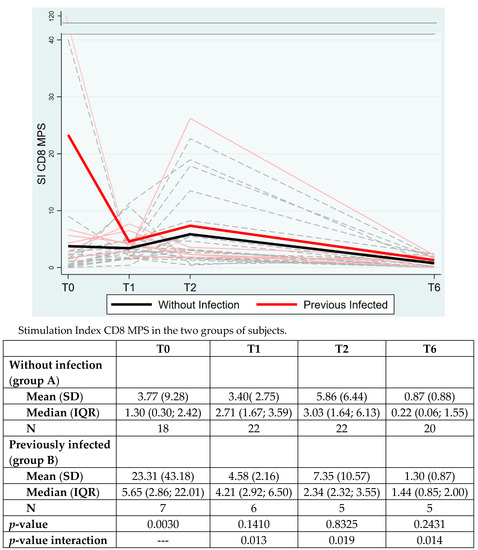 120

40

30

20

10

0

SI CD8 MPS

T0 T1 T2 T6

Without Infection Previous Infected

Stimulation Index CD8 MPS in the two groups of subjects.

| | T0 | T1 | T2 | T6 |
|---|---|---|---|---|
| **Without infection (group A)** | | | | |
| **Mean (SD)** | 3.77 (9.28) | 3.40( 2.75) | 5.86 (6.44) | 0.87 (0.88) |
| **Median (IQR)** | 1.30 (0.30; 2.42) | 2.71 (1.67; 3.59) | 3.03 (1.64; 6.13) | 0.22 (0.06; 1.55) |
| **N** | 18 | 22 | 22 | 20 |
| **Previously infected (group B)** | | | | |
| **Mean (SD)** | 23.31 (43.18) | 4.58 (2.16) | 7.35 (10.57) | 1.30 (0.87) |
| **Median (IQR)** | 5.65 (2.86; 22.01) | 4.21 (2.92; 6.50) | 2.34 (2.32; 3.55) | 1.44 (0.85; 2.00) |
| **N** | 7 | 6 | 5 | 5 |
| ***p*-value** | 0.0030 | 0.1410 | 0.8325 | 0.2431 |
| ***p*-value interaction** | --- | 0.013 | 0.019 | 0.014 |